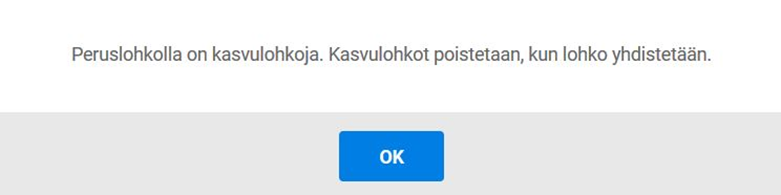 Peruslohkolla on kasvulohkoja. Kasvulohkot poistetaan, kun lohko yhdistetään.

OK